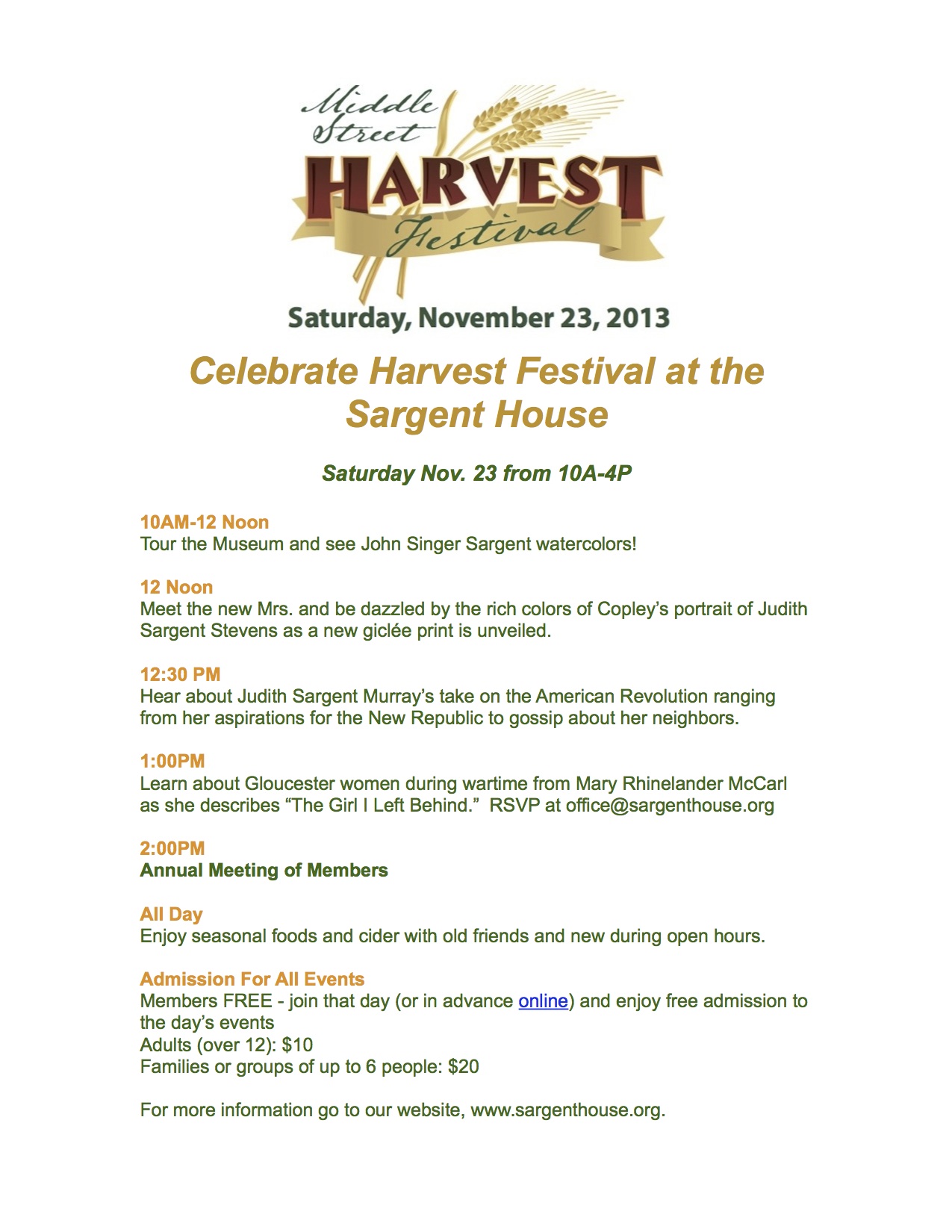 Middle Street
HARVEST
Festival

Saturday, November 23, 2013

Celebrate Harvest Festival at the Sargent House

Saturday Nov. 23 from 10A-4P

10AM-12 Noon
Tour the Museum and see John Singer Sargent watercolors!

12 Noon
Meet the new Mrs. and be dazzled by the rich colors of Copley's portrait of Judith Sargent Stevens as a new giclée print is unveiled.

12:30 PM
Hear about Judith Sargent Murray's take on the American Revolution ranging from her aspirations for the New Republic to gossip about her neighbors.

1:00PM
Learn about Gloucester women during wartime from Mary Rhinelander McCarl as she describes "The Girl I Left Behind." RSVP at office@sargenthouse.org

2:00PM
Annual Meeting of Members

All Day
Enjoy seasonal foods and cider with old friends and new during open hours.

Admission For All Events
Members FREE - join that day (or in advance online) and enjoy free admission to the day's events
Adults (over 12): $10
Families or groups of up to 6 people: $20

For more information go to our website, www.sargenthouse.org.